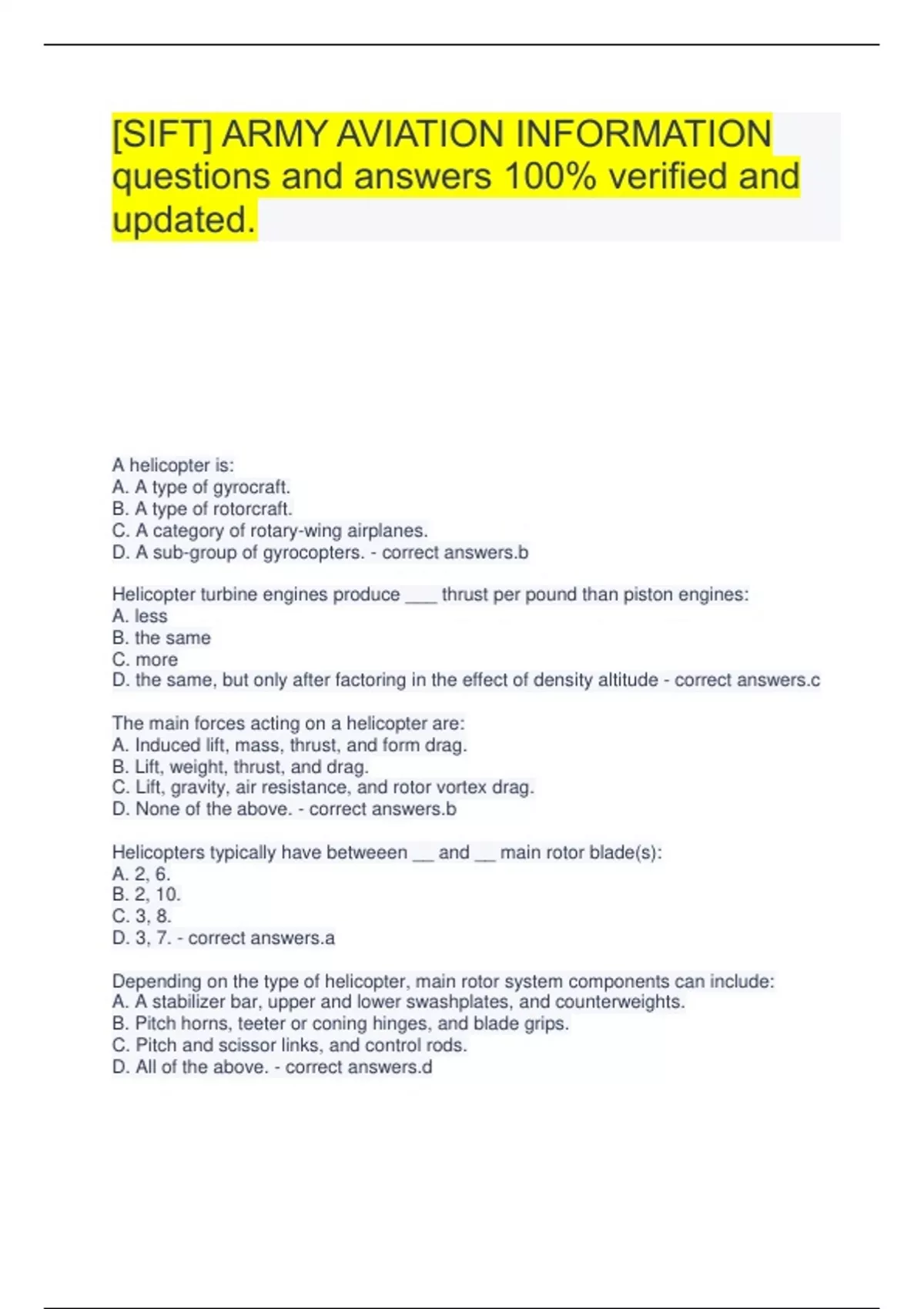 [SIFT] ARMY AVIATION INFORMATION questions and answers 100% verified and updated.

A helicopter is:
A. A type of gyrocraft.
B. A type of rotorcraft.
C. A category of rotary-wing airplanes.
D. A sub-group of gyrocopters. - correct answers.b

Helicopter turbine engines produce ___ thrust per pound than piston engines:
A. less
B. the same
C. more
D. the same, but only after factoring in the effect of density altitude - correct answers.c

The main forces acting on a helicopter are:
A. Induced lift, mass, thrust, and form drag.
B. Lift, weight, thrust, and drag.
C. Lift, gravity, air resistance, and rotor vortex drag.
D. None of the above. - correct answers.b

Helicopters typically have betweeen __ and __ main rotor blade(s):
A. 2, 6.
B. 2, 10.
C. 3, 8.
D. 3, 7. - correct answers.a

Depending on the type of helicopter, main rotor system components can include:
A. A stabilizer bar, upper and lower swashplates, and counterweights.
B. Pitch horns, teeter or coning hinges, and blade grips.
C. Pitch and scissor links, and control rods.
D. All of the above. - correct answers.d